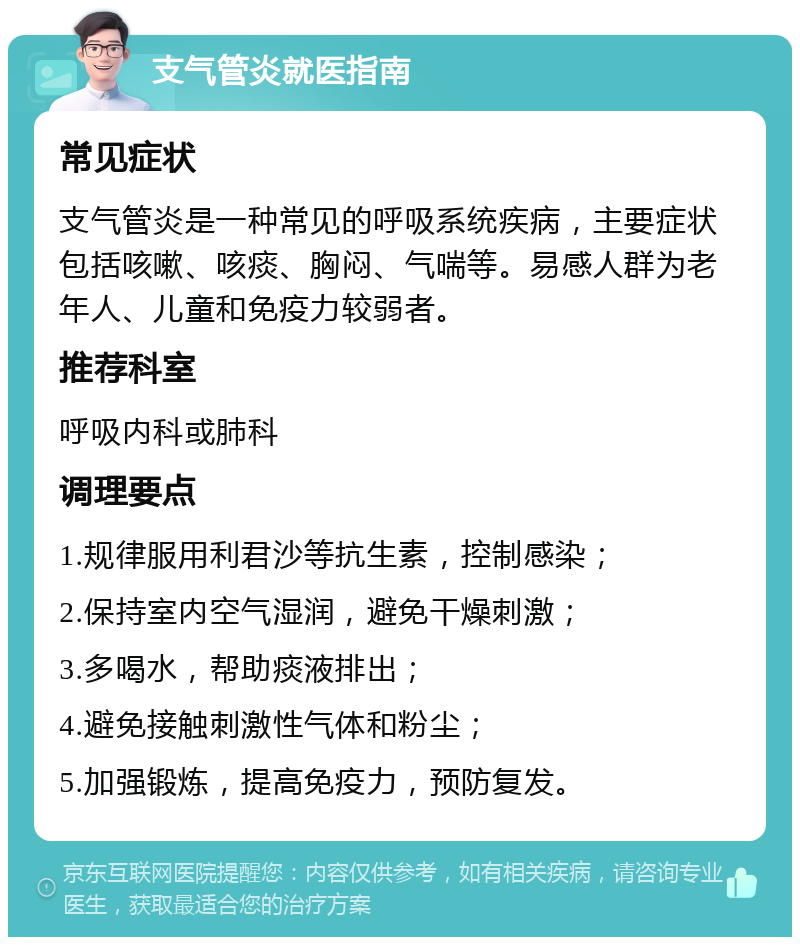 支气管炎就医指南

常见症状

支气管炎是一种常见的呼吸系统疾病，主要症状包括咳嗽、咳痰、胸闷、气喘等。易感人群为老年人、儿童和免疫力较弱者。

推荐科室

呼吸内科或肺科

调理要点

1.规律服用利君沙等抗生素，控制感染；

2.保持室内空气湿润，避免干燥刺激；

3.多喝水，帮助痰液排出；

4.避免接触刺激性气体和粉尘；

5.加强锻炼，提高免疫力，预防复发。

京东互联网医院提醒您：内容仅供参考，如有相关疾病，请咨询专业医生，获取最适合您的治疗方案